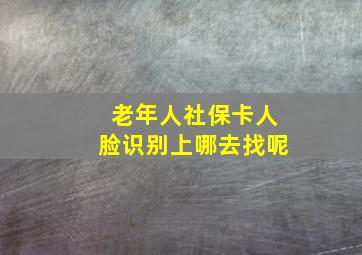 老年人社保卡人脸识别上哪去找呢